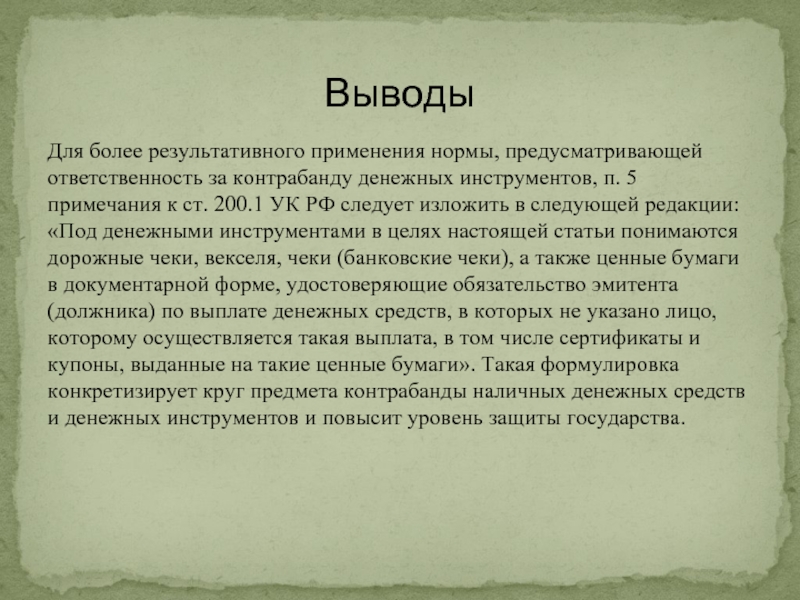 Выводы

Для более результативного применения нормы, предусматривающей ответственность за контрабанду денежных инструментов, п. 5 примечания к ст. 200.1 УК РФ следует изложить в следующей редакции: «Под денежными инструментами в целях настоящей статьи понимаются дорожные чеки, векселя, чеки (банковские чеки), а также ценные бумаги в документарной форме, удостоверяющие обязательство эмитента (должника) по выплате денежных средств, в которых не указано лицо, которому осуществляется такая выплата, в том числе сертификаты и купоны, выданные на такие ценные бумаги». Такая формулировка конкретизирует круг предмета контрабанды наличных денежных средств и денежных инструментов и повысит уровень защиты государства.